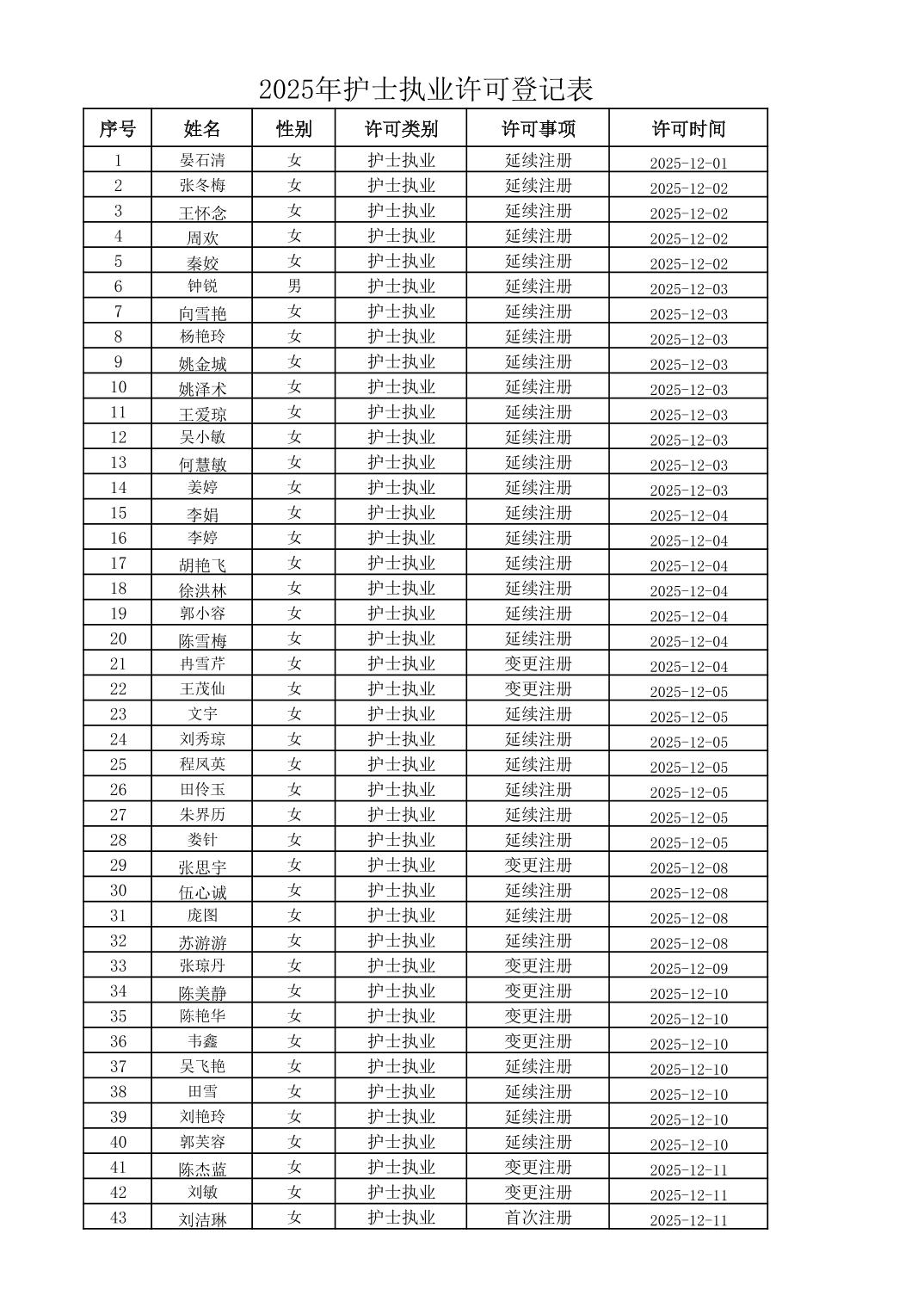 2025年护士执业许可登记表

| 序号 | 姓名 | 性别 | 许可类别 | 许可事项 | 许可时间 |
|---|---|---|---|---|---|
| 1 | 晏石清 | 女 | 护士执业 | 延续注册 | 2025-12-01 |
| 2 | 张冬梅 | 女 | 护士执业 | 延续注册 | 2025-12-02 |
| 3 | 王怀念 | 女 | 护士执业 | 延续注册 | 2025-12-02 |
| 4 | 周欢 | 女 | 护士执业 | 延续注册 | 2025-12-02 |
| 5 | 秦姣 | 女 | 护士执业 | 延续注册 | 2025-12-02 |
| 6 | 钟锐 | 男 | 护士执业 | 延续注册 | 2025-12-03 |
| 7 | 向雪艳 | 女 | 护士执业 | 延续注册 | 2025-12-03 |
| 8 | 杨艳玲 | 女 | 护士执业 | 延续注册 | 2025-12-03 |
| 9 | 姚金城 | 女 | 护士执业 | 延续注册 | 2025-12-03 |
| 10 | 姚泽术 | 女 | 护士执业 | 延续注册 | 2025-12-03 |
| 11 | 王爱琼 | 女 | 护士执业 | 延续注册 | 2025-12-03 |
| 12 | 吴小敏 | 女 | 护士执业 | 延续注册 | 2025-12-03 |
| 13 | 何慧敏 | 女 | 护士执业 | 延续注册 | 2025-12-03 |
| 14 | 姜婷 | 女 | 护士执业 | 延续注册 | 2025-12-03 |
| 15 | 李娟 | 女 | 护士执业 | 延续注册 | 2025-12-04 |
| 16 | 李婷 | 女 | 护士执业 | 延续注册 | 2025-12-04 |
| 17 | 胡艳飞 | 女 | 护士执业 | 延续注册 | 2025-12-04 |
| 18 | 徐洪林 | 女 | 护士执业 | 延续注册 | 2025-12-04 |
| 19 | 郭小容 | 女 | 护士执业 | 延续注册 | 2025-12-04 |
| 20 | 陈雪梅 | 女 | 护士执业 | 延续注册 | 2025-12-04 |
| 21 | 冉雪芹 | 女 | 护士执业 | 变更注册 | 2025-12-04 |
| 22 | 王茂仙 | 女 | 护士执业 | 变更注册 | 2025-12-05 |
| 23 | 文宇 | 女 | 护士执业 | 延续注册 | 2025-12-05 |
| 24 | 刘秀琼 | 女 | 护士执业 | 延续注册 | 2025-12-05 |
| 25 | 程凤英 | 女 | 护士执业 | 延续注册 | 2025-12-05 |
| 26 | 田伶玉 | 女 | 护士执业 | 延续注册 | 2025-12-05 |
| 27 | 朱界历 | 女 | 护士执业 | 延续注册 | 2025-12-05 |
| 28 | 娄针 | 女 | 护士执业 | 延续注册 | 2025-12-05 |
| 29 | 张思宇 | 女 | 护士执业 | 变更注册 | 2025-12-08 |
| 30 | 伍心诚 | 女 | 护士执业 | 延续注册 | 2025-12-08 |
| 31 | 庞图 | 女 | 护士执业 | 延续注册 | 2025-12-08 |
| 32 | 苏游游 | 女 | 护士执业 | 延续注册 | 2025-12-08 |
| 33 | 张琼丹 | 女 | 护士执业 | 变更注册 | 2025-12-09 |
| 34 | 陈美静 | 女 | 护士执业 | 变更注册 | 2025-12-10 |
| 35 | 陈艳华 | 女 | 护士执业 | 变更注册 | 2025-12-10 |
| 36 | 韦鑫 | 女 | 护士执业 | 变更注册 | 2025-12-10 |
| 37 | 吴飞艳 | 女 | 护士执业 | 延续注册 | 2025-12-10 |
| 38 | 田雪 | 女 | 护士执业 | 延续注册 | 2025-12-10 |
| 39 | 刘艳玲 | 女 | 护士执业 | 延续注册 | 2025-12-10 |
| 40 | 郭芙容 | 女 | 护士执业 | 延续注册 | 2025-12-10 |
| 41 | 陈杰蓝 | 女 | 护士执业 | 变更注册 | 2025-12-11 |
| 42 | 刘敏 | 女 | 护士执业 | 变更注册 | 2025-12-11 |
| 43 | 刘洁琳 | 女 | 护士执业 | 首次注册 | 2025-12-11 |